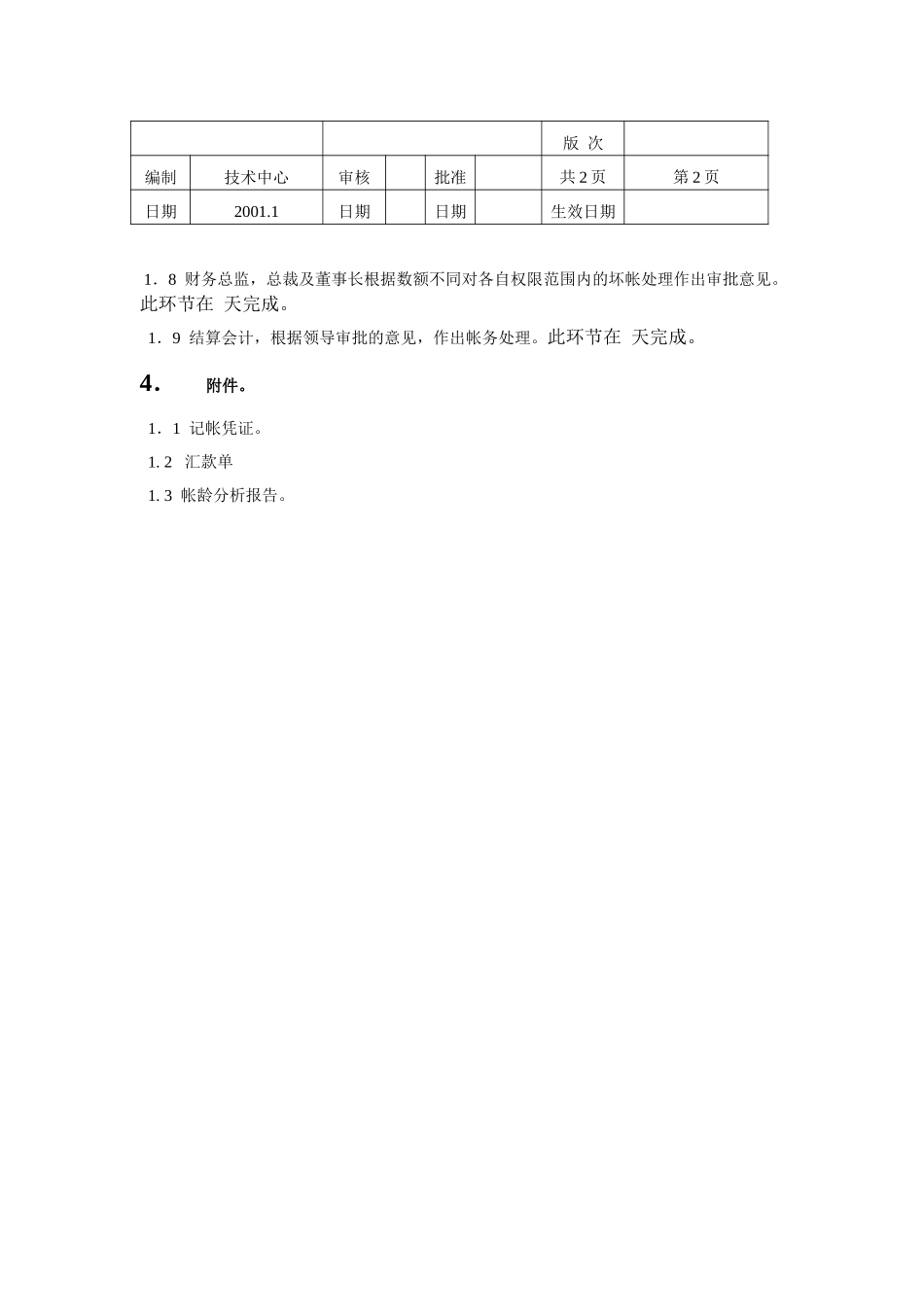 | | | | | | | 版 次 | |
|---|---|---|---|---|---|---|---|
| 编制 | 技术中心 | 审核 | | 批准 | | 共 2 页 | 第 2 页 |
| 日期 | 2001.1 | 日期 | | 日期 | | 生效日期 | |

1．8 财务总监，总裁及董事长根据数额不同对各自权限范围内的坏帐处理作出审批意见。此环节在 天完成。

1．9 结算会计，根据领导审批的意见，作出帐务处理。此环节在 天完成。

4． 附件。

1．1 记帐凭证。

1. 2 汇款单

1. 3 帐龄分析报告。